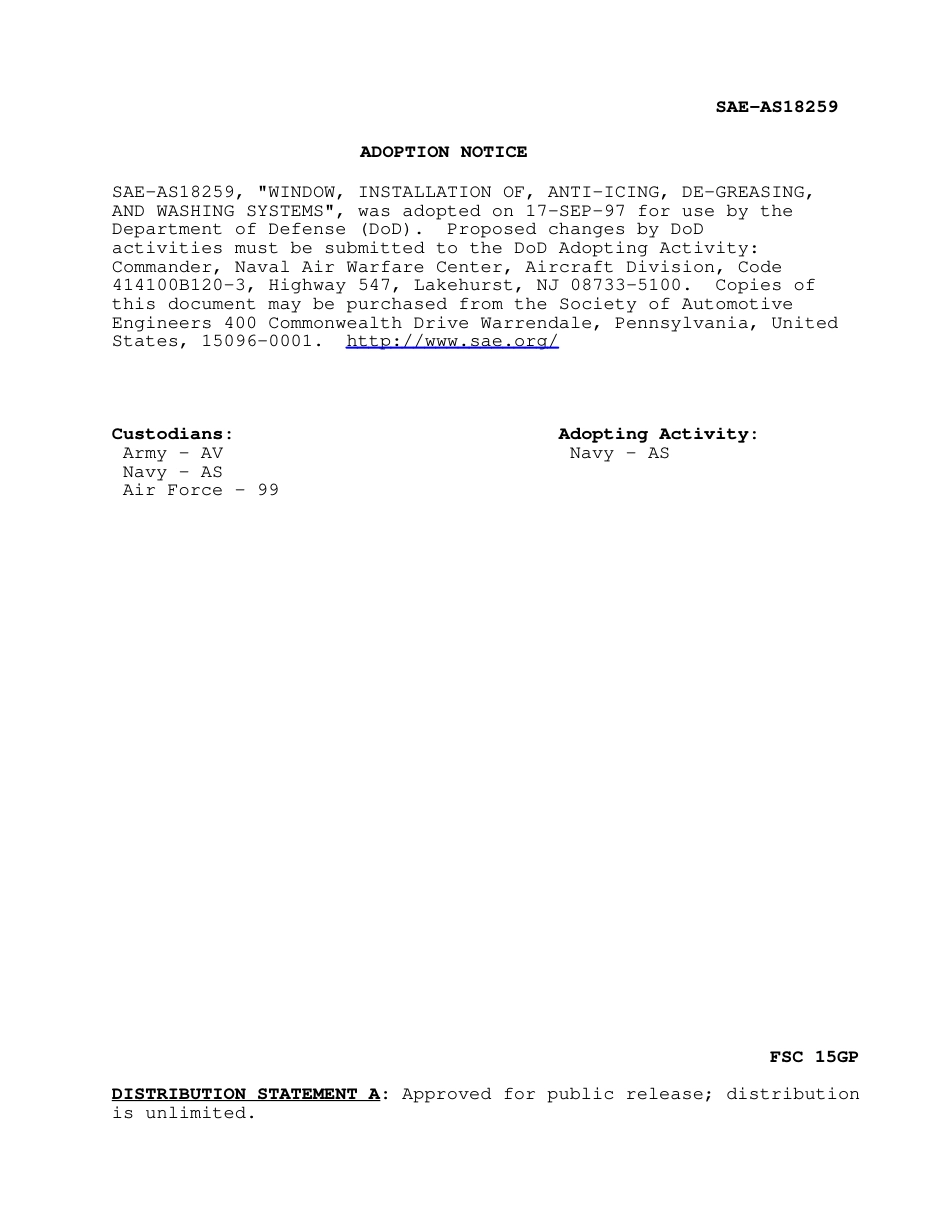 SAE-AS18259

ADOPTION NOTICE

SAE-AS18259, "WINDOW, INSTALLATION OF, ANTI-ICING, DE-GREASING, AND WASHING SYSTEMS", was adopted on 17-SEP-97 for use by the Department of Defense (DoD). Proposed changes by DoD activities must be submitted to the DoD Adopting Activity: Commander, Naval Air Warfare Center, Aircraft Division, Code 414100B120-3, Highway 547, Lakehurst, NJ 08733-5100. Copies of this document may be purchased from the Society of Automotive Engineers 400 Commonwealth Drive Warrendale, Pennsylvania, United States, 15096-0001. http://www.sae.org/

Custodians:
Army - AV
Navy - AS
Air Force - 99

Adopting Activity:
Navy - AS

FSC 15GP

DISTRIBUTION STATEMENT A: Approved for public release; distribution is unlimited.